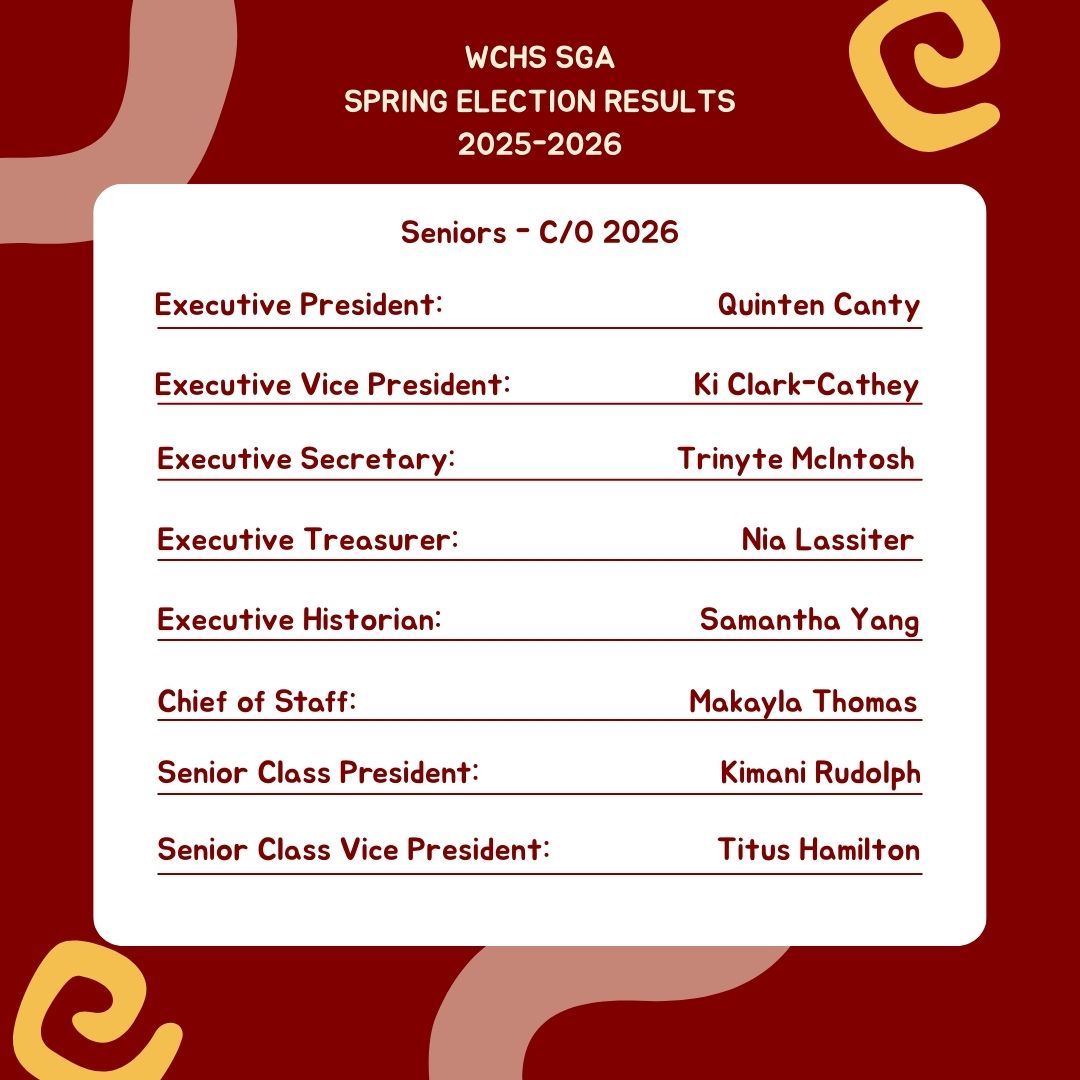 WCHS SGA
SPRING ELECTION RESULTS
2025-2026

Seniors - C/O 2026

Executive President: Quinten Canty

Executive Vice President: Ki Clark-Cathey

Executive Secretary: Trinyte McIntosh

Executive Treasurer: Nia Lassiter

Executive Historian: Samantha Yang

Chief of Staff: Makayla Thomas

Senior Class President: Kimani Rudolph

Senior Class Vice President: Titus Hamilton